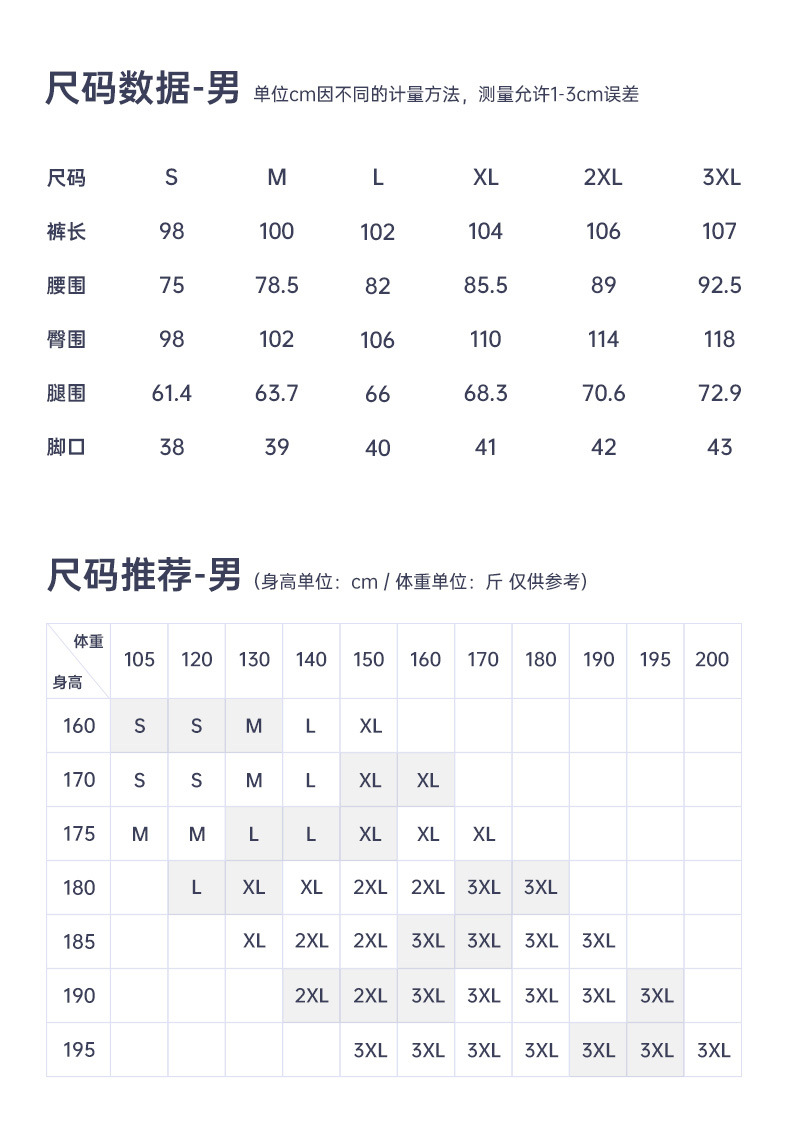 尺码数据-男 单位cm因不同的计量方法，测量允许1-3cm误差

| 尺码 | S | M | L | XL | 2XL | 3XL |
|---|---|---|---|---|---|---|
| 裤长 | 98 | 100 | 102 | 104 | 106 | 107 |
| 腰围 | 75 | 78.5 | 82 | 85.5 | 89 | 92.5 |
| 臀围 | 98 | 102 | 106 | 110 | 114 | 118 |
| 腿围 | 61.4 | 63.7 | 66 | 68.3 | 70.6 | 72.9 |
| 脚口 | 38 | 39 | 40 | 41 | 42 | 43 |

尺码推荐-男（身高单位：cm / 体重单位：斤 仅供参考）

| 体重 身高 | 105 | 120 | 130 | 140 | 150 | 160 | 170 | 180 | 190 | 195 | 200 |
|---|---|---|---|---|---|---|---|---|---|---|---|
| 160 | S | S | M | L | XL | | | | | | |
| 170 | S | S | M | L | XL | XL | | | | | |
| 175 | M | M | L | L | XL | XL | XL | | | | |
| 180 | | L | XL | XL | 2XL | 2XL | 3XL | 3XL | | | |
| 185 | | | XL | 2XL | 2XL | 3XL | 3XL | 3XL | 3XL | | |
| 190 | | | | 2XL | 2XL | 3XL | 3XL | 3XL | 3XL | 3XL | |
| 195 | | | | | 3XL | 3XL | 3XL | 3XL | 3XL | 3XL | 3XL |